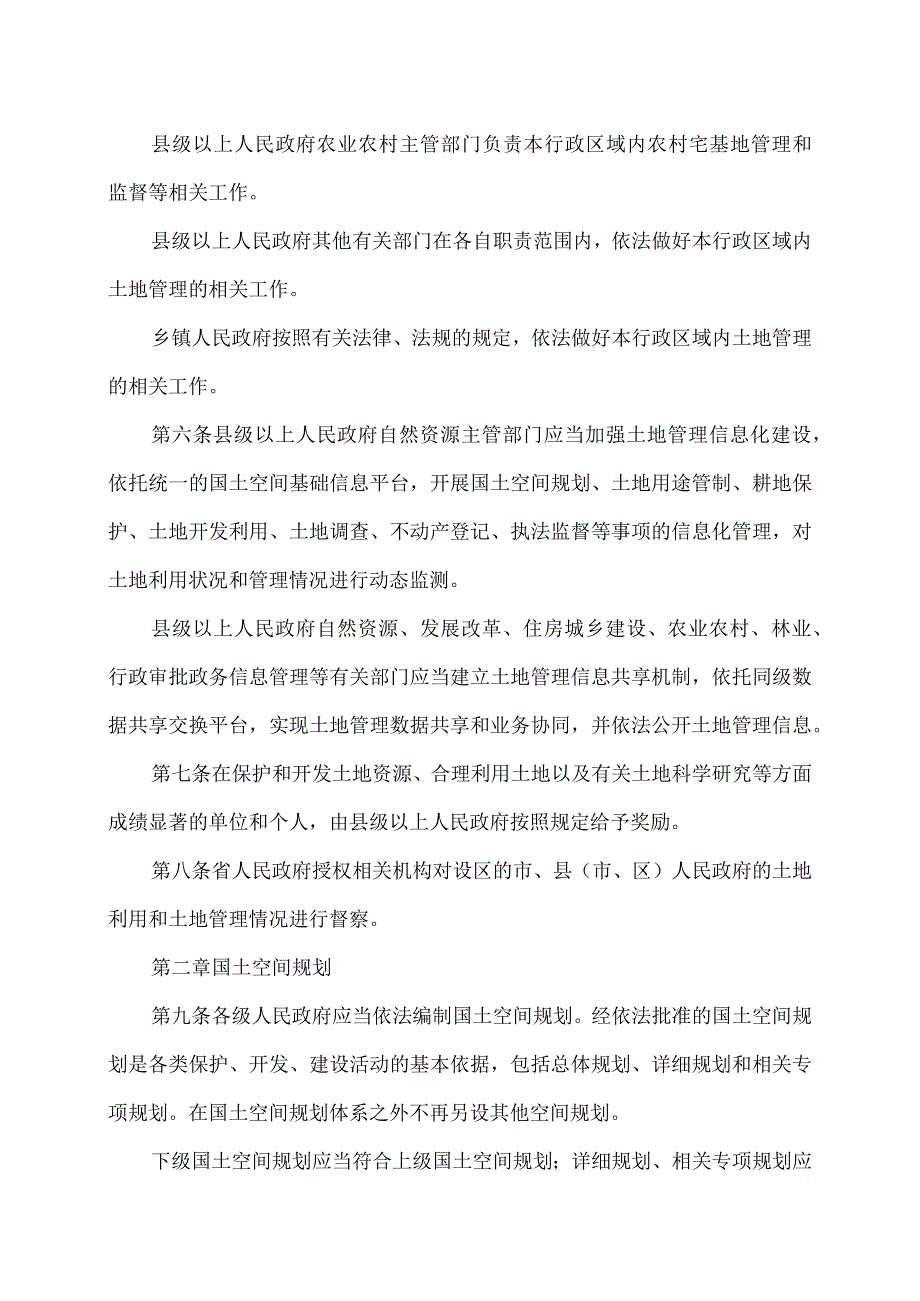 县级以上人民政府农业农村主管部门负责本行政区域内农村宅基地管理和监督等相关工作。

县级以上人民政府其他有关部门在各自职责范围内，依法做好本行政区域内土地管理的相关工作。

乡镇人民政府按照有关法律、法规的规定，依法做好本行政区域内土地管理的相关工作。

第六条县级以上人民政府自然资源主管部门应当加强土地管理信息化建设，依托统一的国土空间基础信息平台，开展国土空间规划、土地用途管制、耕地保护、土地开发利用、土地调查、不动产登记、执法监督等事项的信息化管理，对土地利用状况和管理情况进行动态监测。

县级以上人民政府自然资源、发展改革、住房城乡建设、农业农村、林业、行政审批政务信息管理等有关部门应当建立土地管理信息共享机制，依托同级数据共享交换平台，实现土地管理数据共享和业务协同，并依法公开土地管理信息。

第七条在保护和开发土地资源、合理利用土地以及有关土地科学研究等方面成绩显著的单位和个人，由县级以上人民政府按照规定给予奖励。

第八条省人民政府授权相关机构对设区的市、县（市、区）人民政府的土地利用和土地管理情况进行督察。

第二章国土空间规划

第九条各级人民政府应当依法编制国土空间规划。经依法批准的国土空间规划是各类保护、开发、建设活动的基本依据，包括总体规划、详细规划和相关专项规划。在国土空间规划体系之外不再另设其他空间规划。

下级国土空间规划应当符合上级国土空间规划；详细规划、相关专项规划应